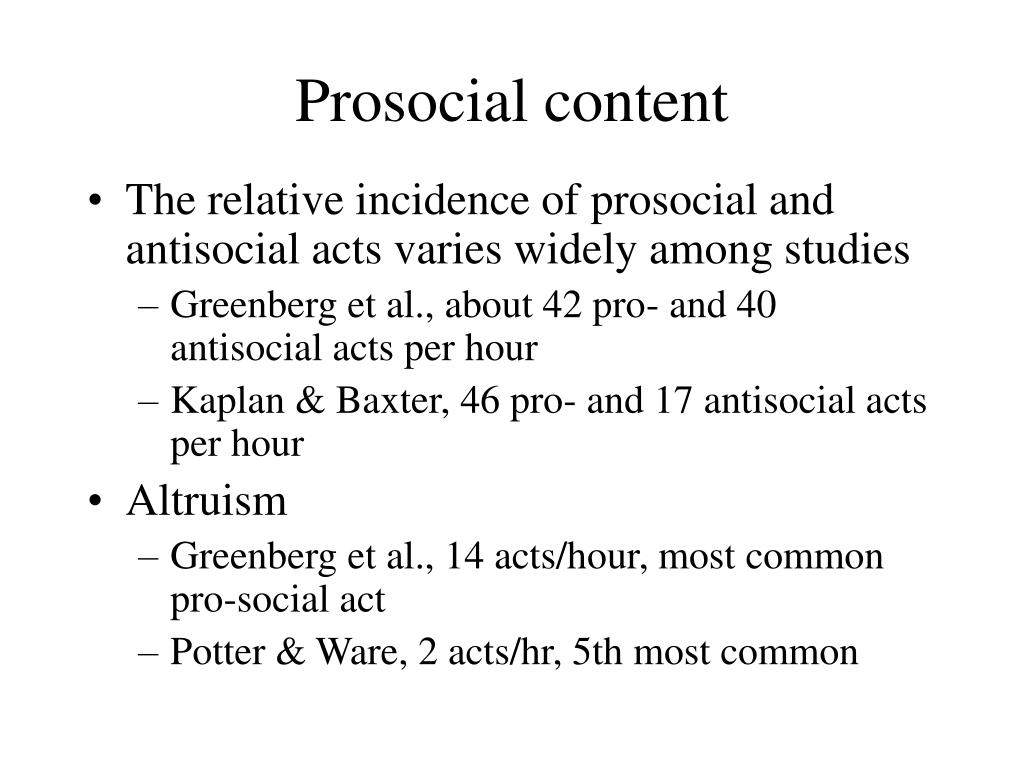 Prosocial content

• The relative incidence of prosocial and antisocial acts varies widely among studies
  – Greenberg et al., about 42 pro- and 40 antisocial acts per hour
  – Kaplan & Baxter, 46 pro- and 17 antisocial acts per hour
• Altruism
  – Greenberg et al., 14 acts/hour, most common pro-social act
  – Potter & Ware, 2 acts/hr, 5th most common